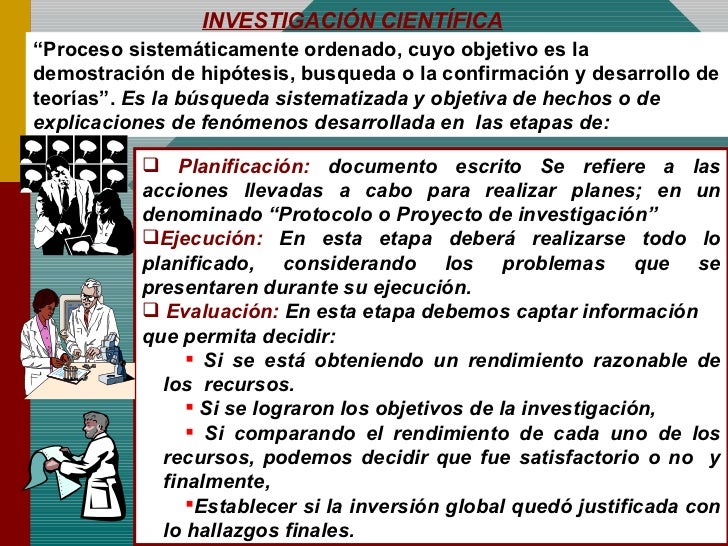 INVESTIGACIÓN CIENTÍFICA

“Proceso sistemáticamente ordenado, cuyo objetivo es la demostración de hipótesis, busqueda o la confirmación y desarrollo de teorías”. Es la búsqueda sistematizada y objetiva de hechos o de explicaciones de fenómenos desarrollada en las etapas de:

❑ Planificación: documento escrito Se refiere a las acciones llevadas a cabo para realizar planes; en un denominado “Protocolo o Proyecto de investigación”

❑Ejecución: En esta etapa deberá realizarse todo lo planificado, considerando los problemas que se presentaren durante su ejecución.

❑ Evaluación: En esta etapa debemos captar información que permita decidir:

▪ Si se está obteniendo un rendimiento razonable de los recursos.

▪ Si se lograron los objetivos de la investigación,

▪ Si comparando el rendimiento de cada uno de los recursos, podemos decidir que fue satisfactorio o no y finalmente,

▪Establecer si la inversión global quedó justificada con lo hallazgos finales.